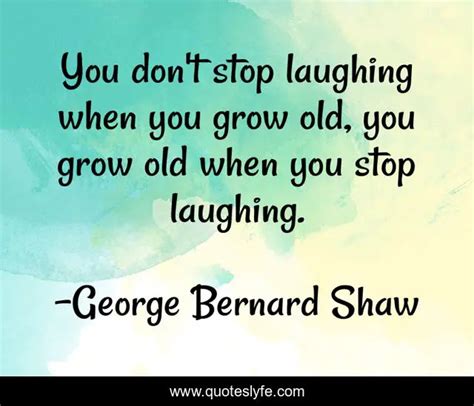 You don't stop laughing when you grow old, you grow old when you stop laughing.

-George Bernard Shaw

www.quoteslyfe.com